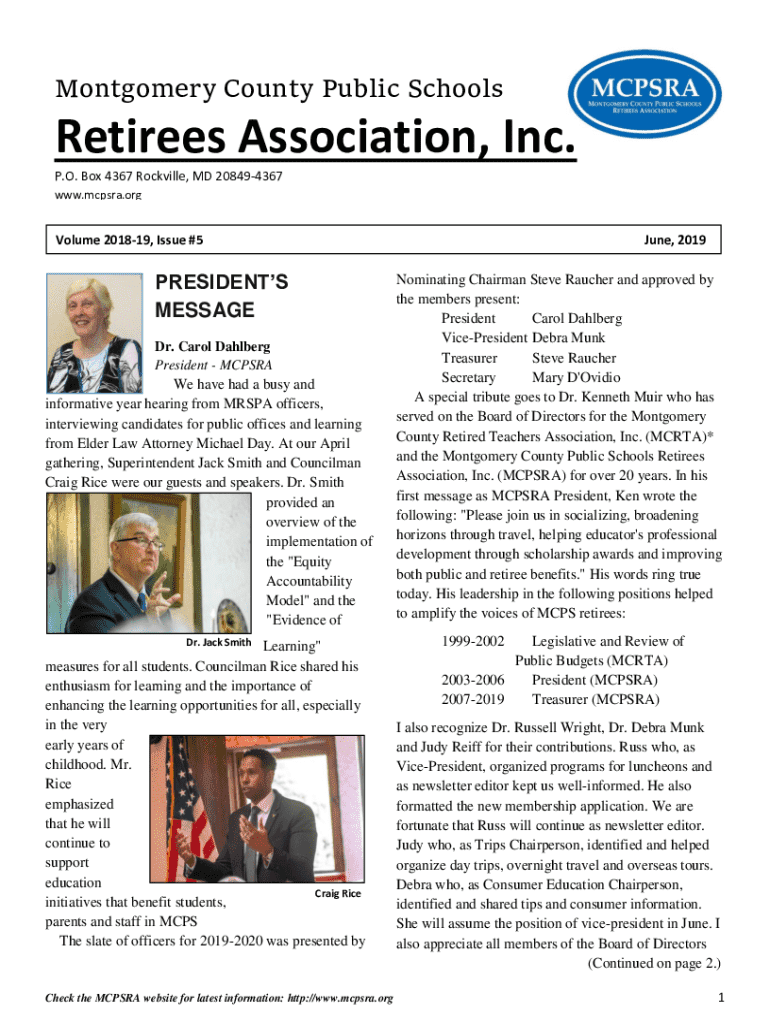 Montgomery County Public Schools

MCPSRA
MONTGOMERY COUNTY PUBLIC SCHOOLS RETIREES ASSOCIATION

Retirees Association, Inc.

P.O. Box 4367 Rockville, MD 20849-4367
www.mcpsra.org

Volume 2018-19, Issue #5 June, 2019

PRESIDENT'S MESSAGE

Dr. Carol Dahlberg
President - MCPSRA

We have had a busy and informative year hearing from MRSPA officers, interviewing candidates for public offices and learning from Elder Law Attorney Michael Day. At our April gathering, Superintendent Jack Smith and Councilman Craig Rice were our guests and speakers. Dr. Smith provided an overview of the implementation of the "Equity Accountability Model" and the "Evidence of Learning" measures for all students. Councilman Rice shared his enthusiasm for learning and the importance of enhancing the learning opportunities for all, especially in the very early years of childhood. Mr. Rice emphasized that he will continue to support education initiatives that benefit students, parents and staff in MCPS

Dr. Jack Smith

Craig Rice

The slate of officers for 2019-2020 was presented by Nominating Chairman Steve Raucher and approved by the members present:

President Carol Dahlberg
Vice-President Debra Munk
Treasurer Steve Raucher
Secretary Mary D'Ovidio

A special tribute goes to Dr. Kenneth Muir who has served on the Board of Directors for the Montgomery County Retired Teachers Association, Inc. (MCRTA)* and the Montgomery County Public Schools Retirees Association, Inc. (MCPSRA) for over 20 years. In his first message as MCPSRA President, Ken wrote the following: "Please join us in socializing, broadening horizons through travel, helping educator's professional development through scholarship awards and improving both public and retiree benefits." His words ring true today. His leadership in the following positions helped to amplify the voices of MCPS retirees:

1999-2002 Legislative and Review of Public Budgets (MCRTA)
2003-2006 President (MCPSRA)
2007-2019 Treasurer (MCPSRA)

I also recognize Dr. Russell Wright, Dr. Debra Munk and Judy Reiff for their contributions. Russ who, as Vice-President, organized programs for luncheons and as newsletter editor kept us well-informed. He also formatted the new membership application. We are fortunate that Russ will continue as newsletter editor. Judy who, as Trips Chairperson, identified and helped organize day trips, overnight travel and overseas tours. Debra who, as Consumer Education Chairperson, identified and shared tips and consumer information. She will assume the position of vice-president in June. I also appreciate all members of the Board of Directors
(Continued on page 2.)

Check the MCPSRA website for latest information: http://www.mcpsra.org

1